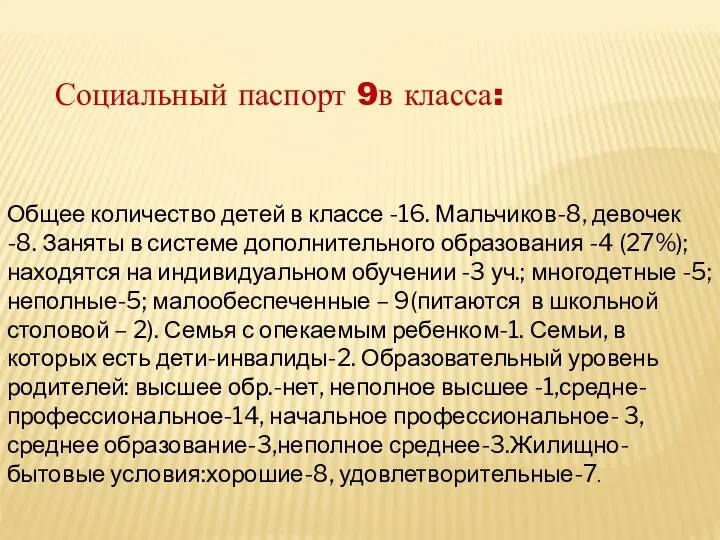 Социальный паспорт 9в класса:

Общее количество детей в классе -16. Мальчиков-8, девочек -8. Заняты в системе дополнительного образования -4 (27%); находятся на индивидуальном обучении -3 уч.; многодетные -5; неполные-5; малообеспеченные – 9(питаются в школьной столовой – 2). Семья с опекаемым ребенком-1. Семьи, в которых есть дети-инвалиды-2. Образовательный уровень родителей: высшее обр.-нет, неполное высшее -1,средне-профессиональное-14, начальное профессиональное- 3, среднее образование-3,неполное среднее-3.Жилищно-бытовые условия:хорошие-8, удовлетворительные-7.